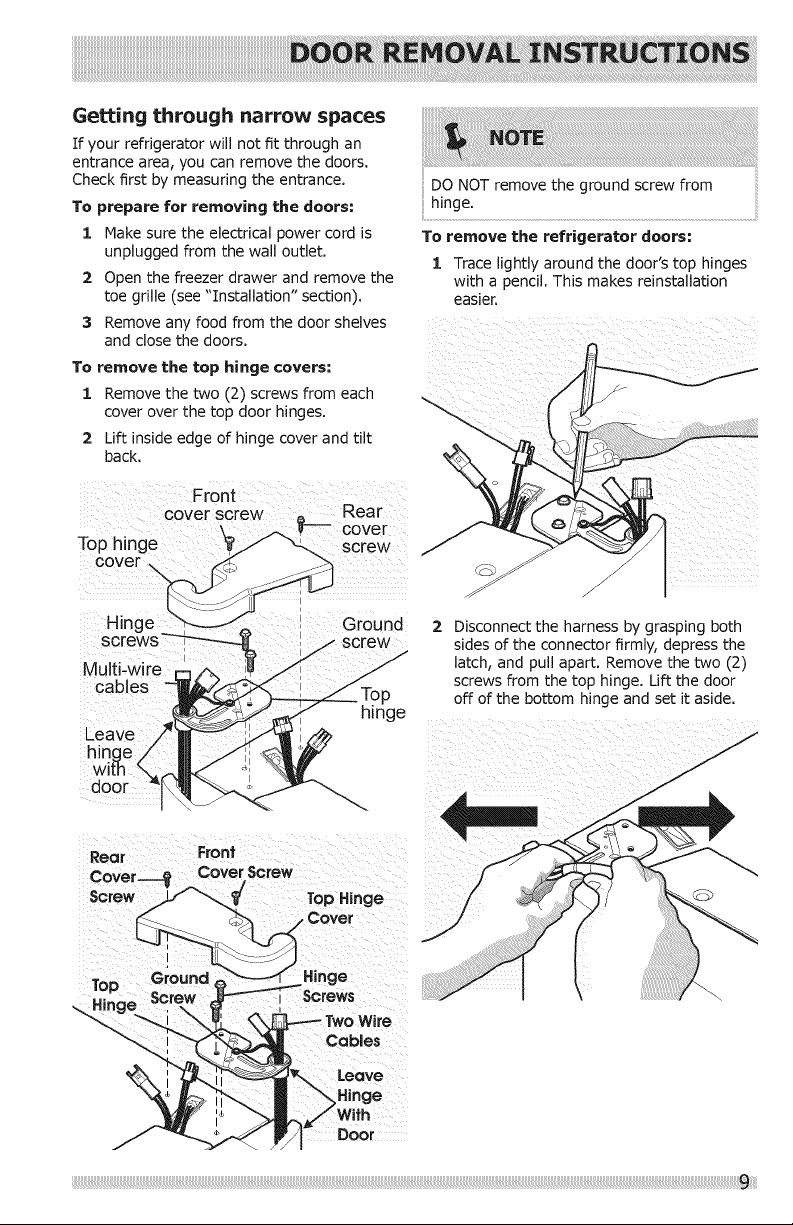 DOOR REMOVAL INSTRUCTIONS

Getting through narrow spaces

If your refrigerator will not fit through an entrance area, you can remove the doors. Check first by measuring the entrance.

To prepare for removing the doors:

1 Make sure the electrical power cord is unplugged from the wall outlet.

2 Open the freezer drawer and remove the toe grille (see "Installation" section).

3 Remove any food from the door shelves and close the doors.

To remove the top hinge covers:

1 Remove the two (2) screws from each cover over the top door hinges.

2 Lift inside edge of hinge cover and tilt back.

Front cover screw
Rear cover screw
Top hinge cover
Hinge screws
Ground screw
Multi-wire cables
Top hinge
Leave hinge with door

Rear Cover Screw
Front Cover Screw
Top Hinge Cover
Top Hinge
Ground Screw
Hinge Screws
Two Wire Cables
Leave Hinge With Door

NOTE

DO NOT remove the ground screw from hinge.

To remove the refrigerator doors:

1 Trace lightly around the door's top hinges with a pencil. This makes reinstallation easier.

2 Disconnect the harness by grasping both sides of the connector firmly, depress the latch, and pull apart. Remove the two (2) screws from the top hinge. Lift the door off of the bottom hinge and set it aside.

9